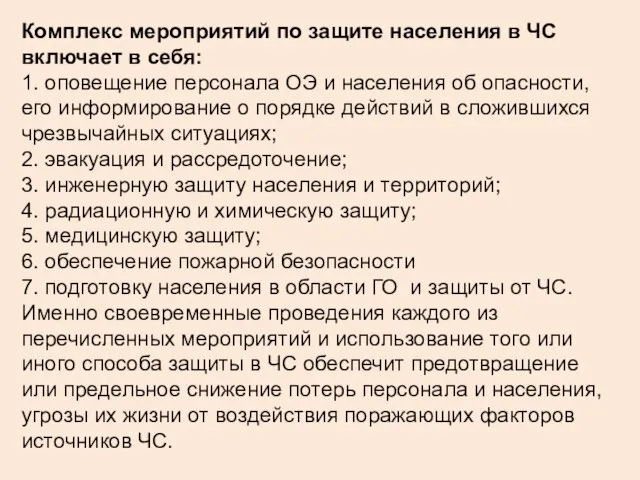 Комплекс мероприятий по защите населения в ЧС включает в себя:
1. оповещение персонала ОЭ и населения об опасности, его информирование о порядке действий в сложившихся чрезвычайных ситуациях;
2. эвакуация и рассредоточение;
3. инженерную защиту населения и территорий;
4. радиационную и химическую защиту;
5. медицинскую защиту;
6. обеспечение пожарной безопасности
7. подготовку населения в области ГО и защиты от ЧС.
Именно своевременные проведения каждого из перечисленных мероприятий и использование того или иного способа защиты в ЧС обеспечит предотвращение или предельное снижение потерь персонала и населения, угрозы их жизни от воздействия поражающих факторов источников ЧС.